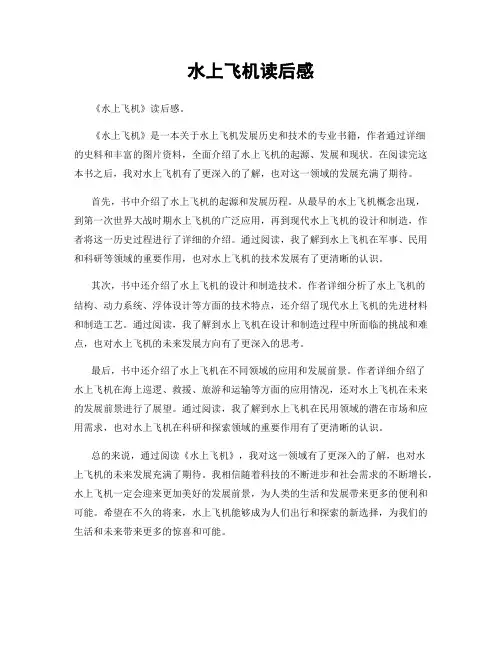 水上飞机读后感

《水上飞机》读后感。

《水上飞机》是一本关于水上飞机发展历史和技术的专业书籍，作者通过详细的史料和丰富的图片资料，全面介绍了水上飞机的起源、发展和现状。在阅读完这本书之后，我对水上飞机有了更深入的了解，也对这一领域的发展充满了期待。

首先，书中介绍了水上飞机的起源和发展历程。从最早的水上飞机概念出现，到第一次世界大战时期水上飞机的广泛应用，再到现代水上飞机的设计和制造，作者将这一历史过程进行了详细的介绍。通过阅读，我了解到水上飞机在军事、民用和科研等领域的重要作用，也对水上飞机的技术发展有了更清晰的认识。

其次，书中还介绍了水上飞机的设计和制造技术。作者详细分析了水上飞机的结构、动力系统、浮体设计等方面的技术特点，还介绍了现代水上飞机的先进材料和制造工艺。通过阅读，我了解到水上飞机在设计和制造过程中所面临的挑战和难点，也对水上飞机的未来发展方向有了更深入的思考。

最后，书中还介绍了水上飞机在不同领域的应用和发展前景。作者详细介绍了水上飞机在海上巡逻、救援、旅游和运输等方面的应用情况，还对水上飞机在未来的发展前景进行了展望。通过阅读，我了解到水上飞机在民用领域的潜在市场和应用需求，也对水上飞机在科研和探索领域的重要作用有了更清晰的认识。

总的来说，通过阅读《水上飞机》，我对这一领域有了更深入的了解，也对水上飞机的未来发展充满了期待。我相信随着科技的不断进步和社会需求的不断增长，水上飞机一定会迎来更加美好的发展前景，为人类的生活和发展带来更多的便利和可能。希望在不久的将来，水上飞机能够成为人们出行和探索的新选择，为我们的生活和未来带来更多的惊喜和可能。